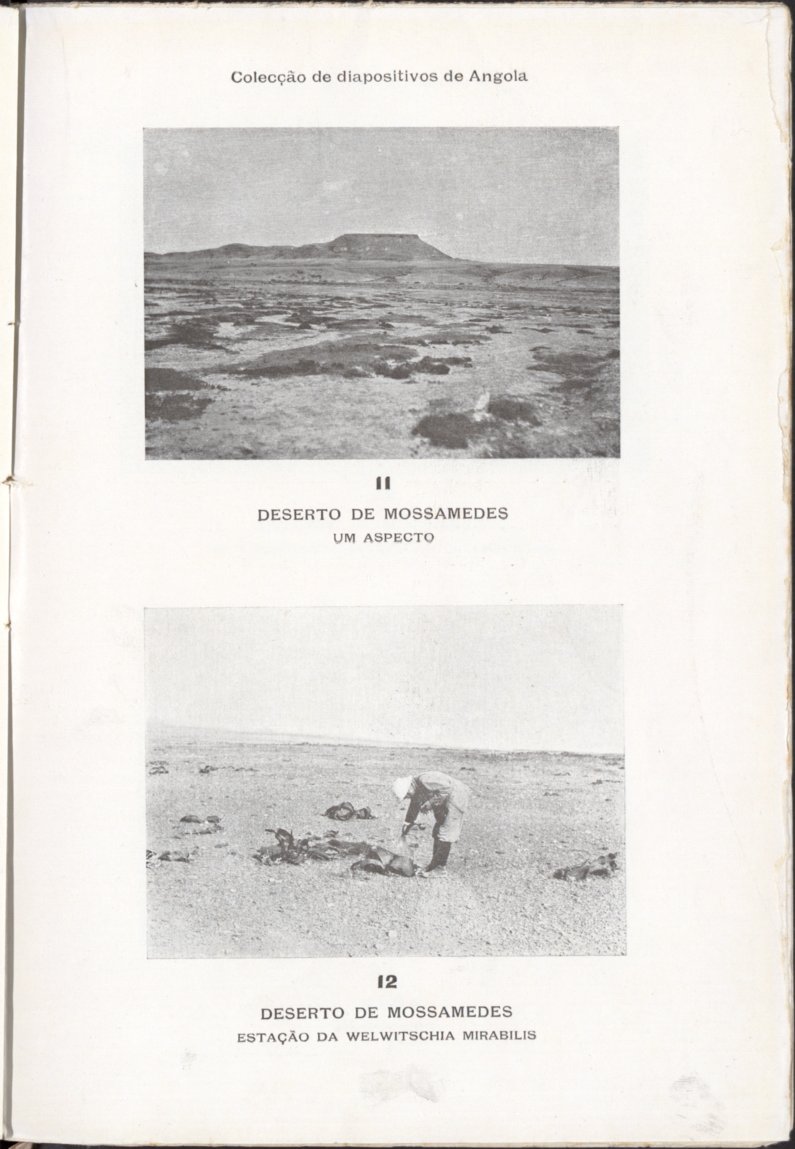 Colecção de diapositivos de Angola

11

DESERTO DE MOSSAMEDES
UM ASPECTO

12

DESERTO DE MOSSAMEDES
ESTAÇÃO DA WELWITSCHIA MIRABILIS